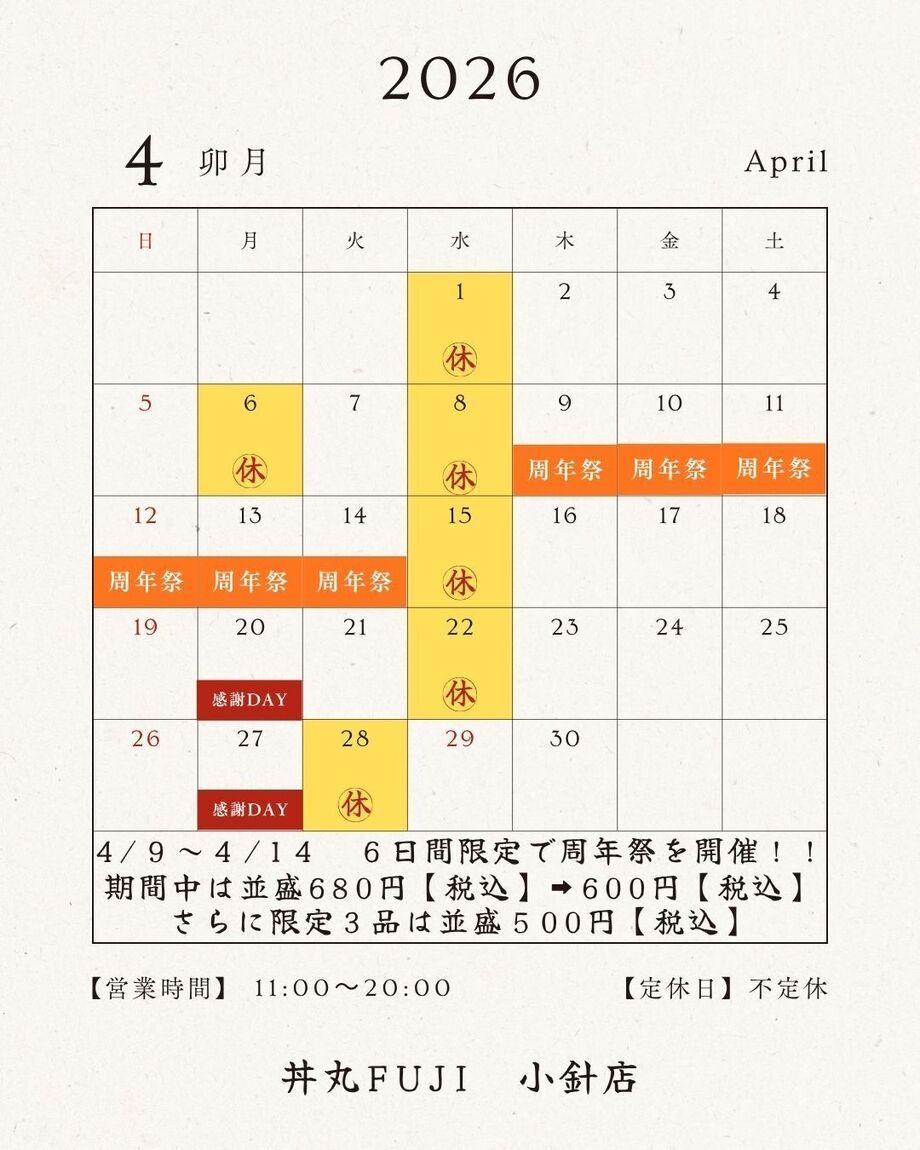 2026

4 卯月

April

| 日 | 月 | 火 | 水 | 木 | 金 | 土 |
|---|---|---|---|---|---|---|
| | | | 1 休 | 2 | 3 | 4 |
| 5 | 6 休 | 7 | 8 休 | 9 周年祭 | 10 周年祭 | 11 周年祭 |
| 12 周年祭 | 13 周年祭 | 14 周年祭 | 15 休 | 16 | 17 | 18 |
| 19 | 20 感謝DAY | 21 | 22 休 | 23 | 24 | 25 |
| 26 | 27 感謝DAY | 28 休 | 29 | 30 | | |

4/9～4/14 6日間限定で周年祭を開催！！
期間中は並盛680円【税込】➡600円【税込】
さらに限定3品は並盛500円【税込】

【営業時間】 11:00～20:00

【定休日】不定休

丼丸FUJI 小針店